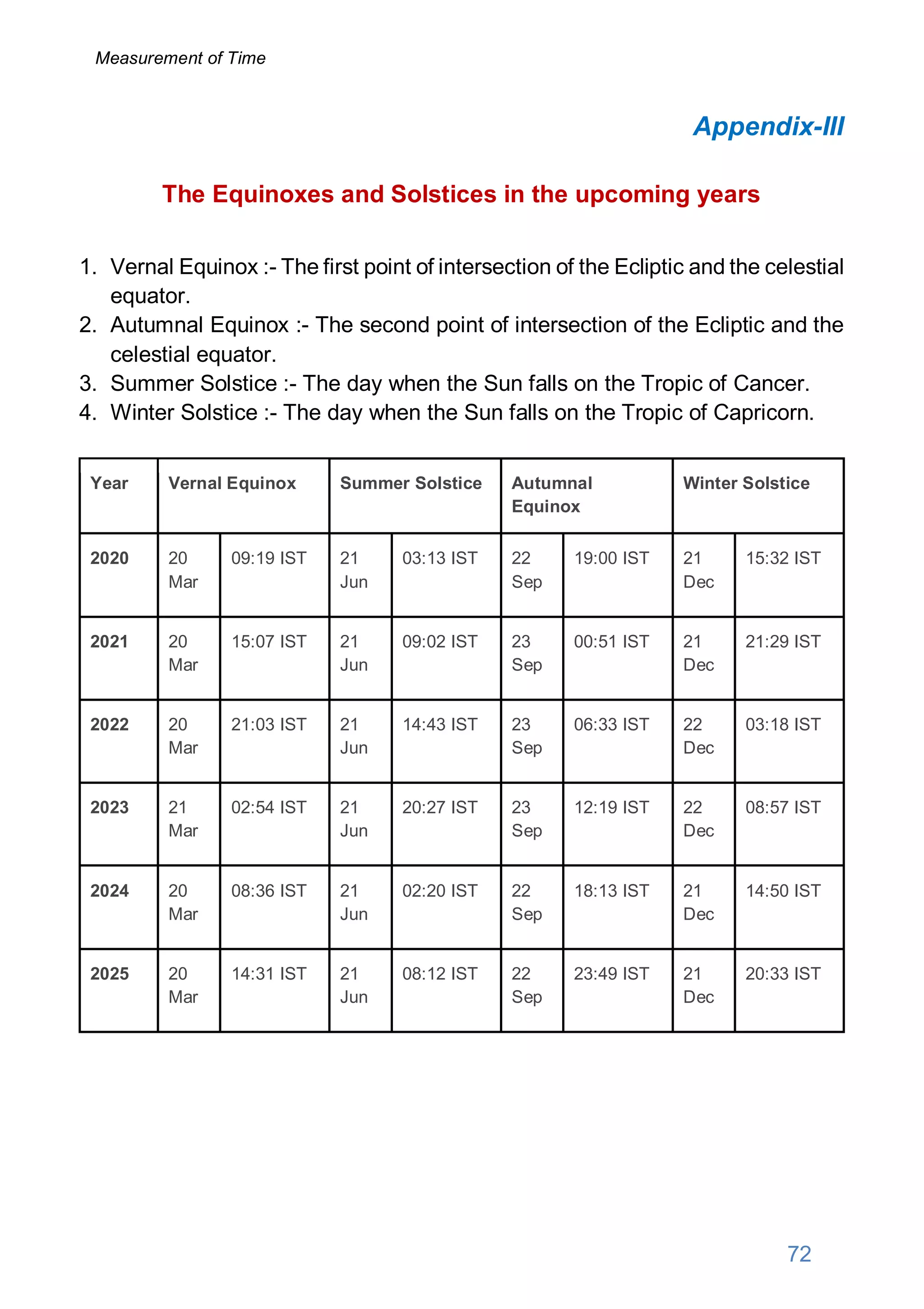 Measurement of Time

Appendix-III

The Equinoxes and Solstices in the upcoming years

1. Vernal Equinox :- The first point of intersection of the Ecliptic and the celestial equator.
2. Autumnal Equinox :- The second point of intersection of the Ecliptic and the celestial equator.
3. Summer Solstice :- The day when the Sun falls on the Tropic of Cancer.
4. Winter Solstice :- The day when the Sun falls on the Tropic of Capricorn.

| Year | Vernal Equinox | | Summer Solstice | | Autumnal Equinox | | Winter Solstice | |
|---|---|---|---|---|---|---|---|---|
| 2020 | 20 Mar | 09:19 IST | 21 Jun | 03:13 IST | 22 Sep | 19:00 IST | 21 Dec | 15:32 IST |
| 2021 | 20 Mar | 15:07 IST | 21 Jun | 09:02 IST | 23 Sep | 00:51 IST | 21 Dec | 21:29 IST |
| 2022 | 20 Mar | 21:03 IST | 21 Jun | 14:43 IST | 23 Sep | 06:33 IST | 22 Dec | 03:18 IST |
| 2023 | 21 Mar | 02:54 IST | 21 Jun | 20:27 IST | 23 Sep | 12:19 IST | 22 Dec | 08:57 IST |
| 2024 | 20 Mar | 08:36 IST | 21 Jun | 02:20 IST | 22 Sep | 18:13 IST | 21 Dec | 14:50 IST |
| 2025 | 20 Mar | 14:31 IST | 21 Jun | 08:12 IST | 22 Sep | 23:49 IST | 21 Dec | 20:33 IST |

72